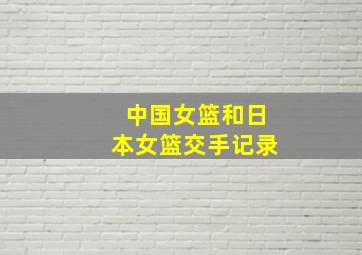 中国女篮和日本女篮交手记录